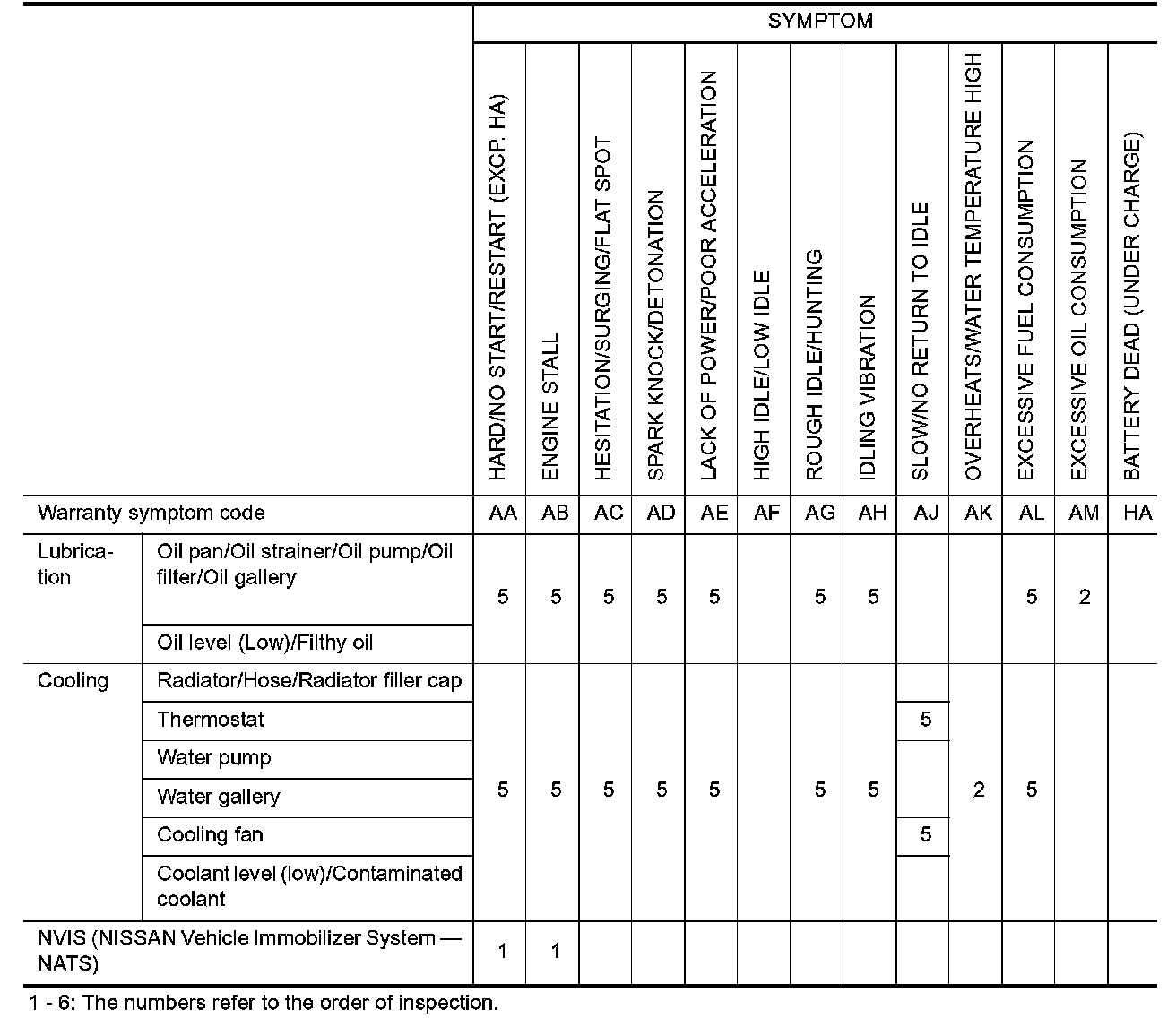 | | | SYMPTOM | | | | | | | | | | | | |
|---|---|---|---|---|---|---|---|---|---|---|---|---|---|---|
| | | HARD/NO START/RESTART (EXCP. HA) | ENGINE STALL | HESITATION/SURGING/FLAT SPOT | SPARK KNOCK/DETONATION | LACK OF POWER/POOR ACCELERATION | HIGH IDLE/LOW IDLE | ROUGH IDLE/HUNTING | IDLING VIBRATION | SLOW/NO RETURN TO IDLE | OVERHEATS/WATER TEMPERATURE HIGH | EXCESSIVE FUEL CONSUMPTION | EXCESSIVE OIL CONSUMPTION | BATTERY DEAD (UNDER CHARGE) |
| Warranty symptom code | | AA | AB | AC | AD | AE | AF | AG | AH | AJ | AK | AL | AM | HA |
| Lubrication | Oil pan/Oil strainer/Oil pump/Oil filter/Oil gallery | 5 | 5 | 5 | 5 | 5 | | 5 | 5 | | | 5 | 2 | |
| | Oil level (Low)/Filthy oil | | | | | | | | | | | | | |
| Cooling | Radiator/Hose/Radiator filler cap | 5 | 5 | 5 | 5 | 5 | | 5 | 5 | | 2 | 5 | | |
| | Thermostat | | | | | | | | | 5 | | | | |
| | Water pump | | | | | | | | | | | | | |
| | Water gallery | | | | | | | | | | | | | |
| | Cooling fan | | | | | | | | | 5 | | | | |
| | Coolant level (low)/Contaminated coolant | | | | | | | | | | | | | |
| NVIS (NISSAN Vehicle Immobilizer System — NATS) | | 1 | 1 | | | | | | | | | | | |

1 - 6: The numbers refer to the order of inspection.